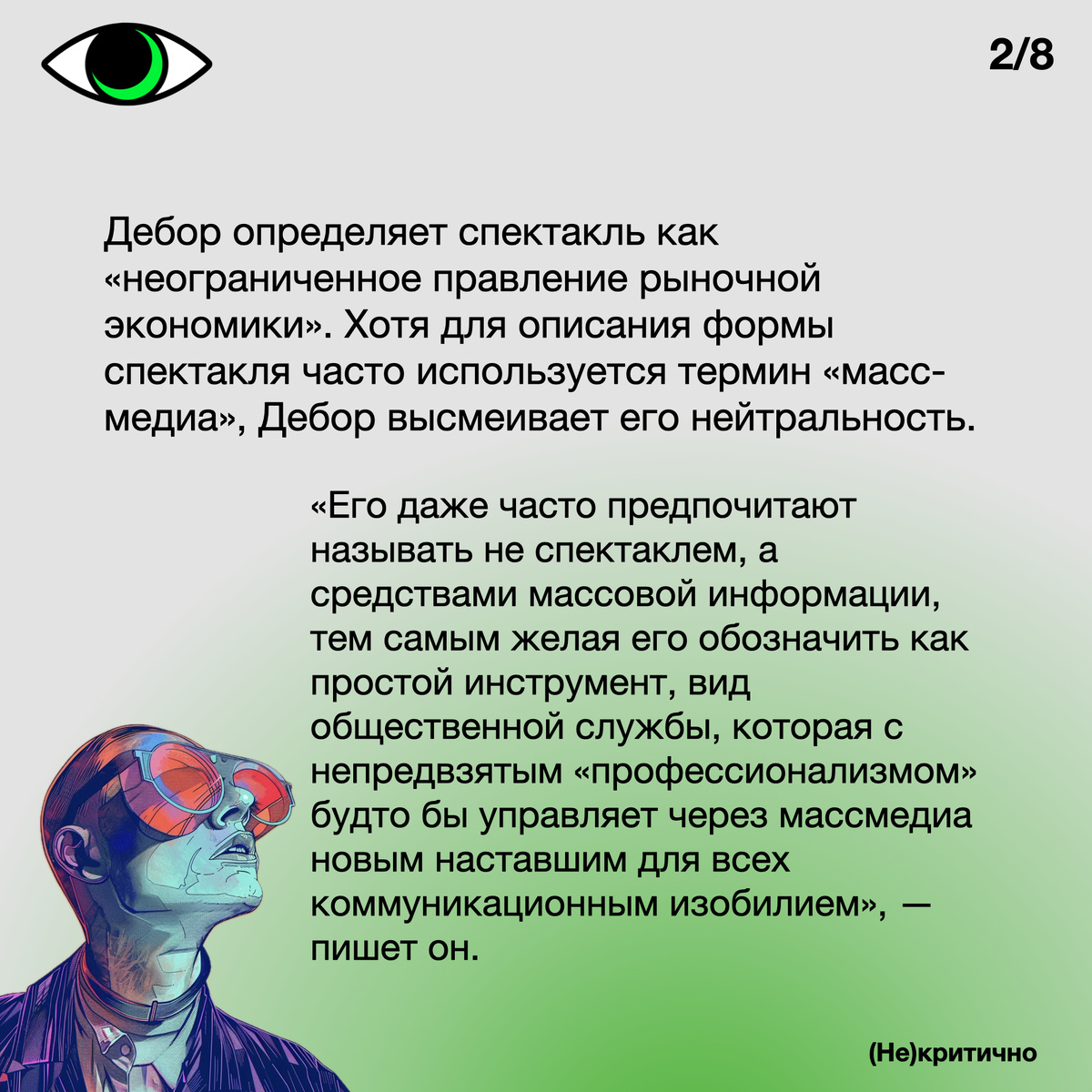 2/8

Дебор определяет спектакль как «неограниченное правление рыночной экономики». Хотя для описания формы спектакля часто используется термин «масс-медиа», Дебор высмеивает его нейтральность.

«Его даже часто предпочитают называть не спектаклем, а средствами массовой информации, тем самым желая его обозначить как простой инструмент, вид общественной службы, которая с непредвзятым «профессионализмом» будто бы управляет через массмедиа новым наставшим для всех коммуникационным изобилием», — пишет он.

(Не)критично